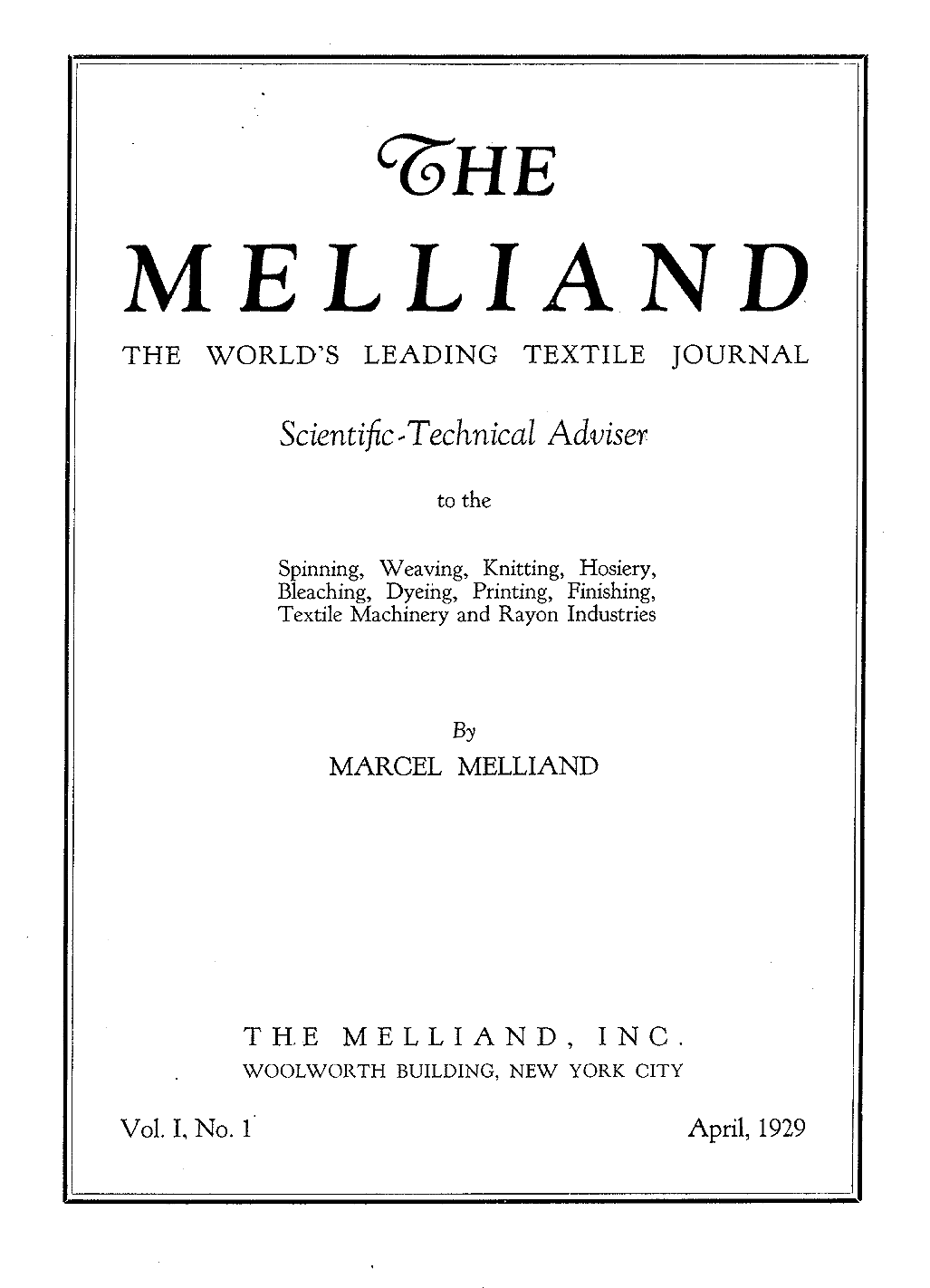 THE

MELLIAND

THE WORLD'S LEADING TEXTILE JOURNAL

Scientific-Technical Adviser

to the

Spinning, Weaving, Knitting, Hosiery, Bleaching, Dyeing, Printing, Finishing, Textile Machinery and Rayon Industries

By
MARCEL MELLIAND

THE MELLIAND, INC.
WOOLWORTH BUILDING, NEW YORK CITY

Vol. I, No. 1

April, 1929